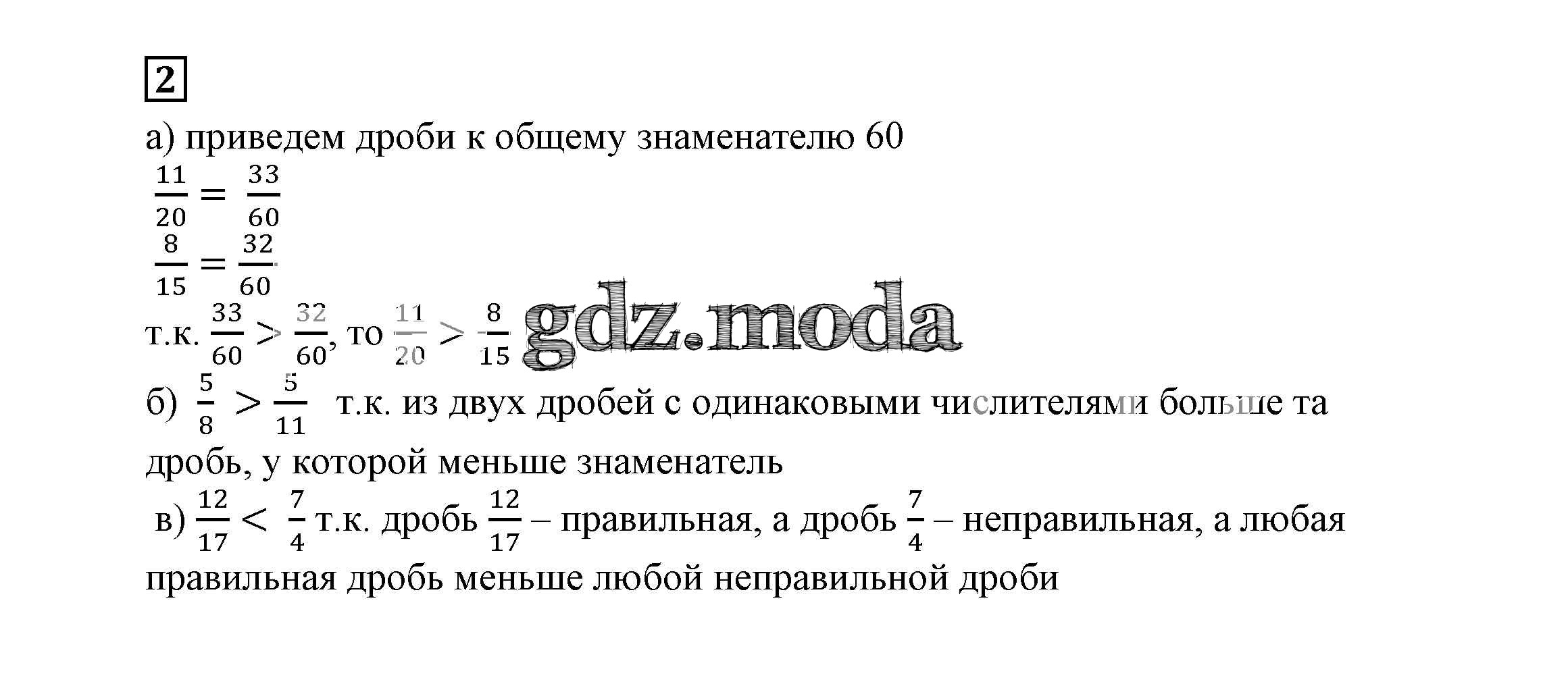 2

а) приведем дроби к общему знаменателю 60

$\frac{11}{20} = \frac{33}{60}$

$\frac{8}{15} = \frac{32}{60}$

т.к. $\frac{33}{60} > \frac{32}{60}$, то $\frac{11}{20} > \frac{8}{15}$

б) $\frac{5}{8} > \frac{5}{11}$ т.к. из двух дробей с одинаковыми числителями больше та дробь, у которой меньше знаменатель

в) $\frac{12}{17} < \frac{7}{4}$ т.к. дробь $\frac{12}{17}$ – правильная, а дробь $\frac{7}{4}$ – неправильная, а любая правильная дробь меньше любой неправильной дроби

gdz.moda